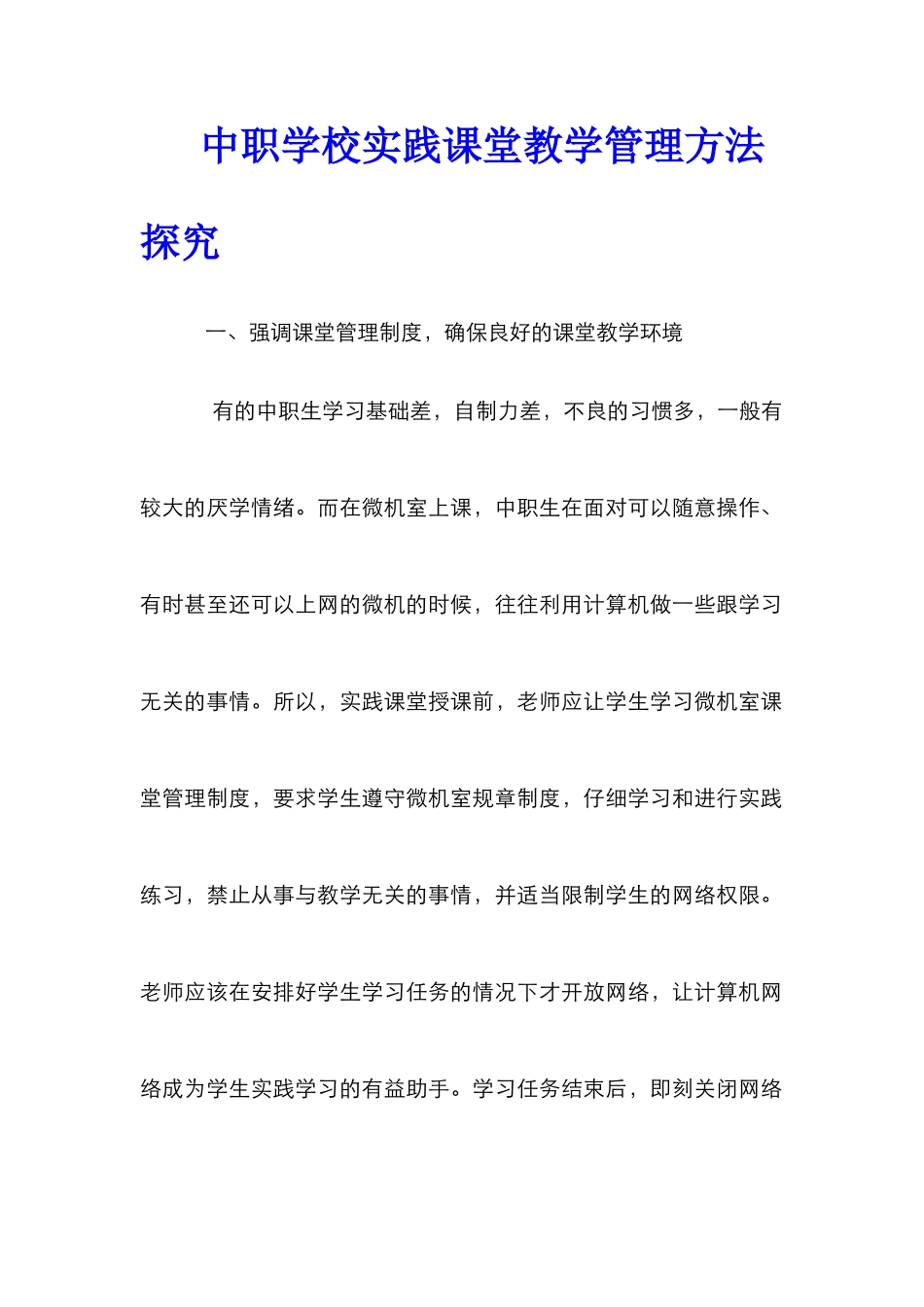 中职学校实践课堂教学管理方法探究

一、强调课堂管理制度，确保良好的课堂教学环境

有的中职生学习基础差，自制力差，不良的习惯多，一般有较大的厌学情绪。而在微机室上课，中职生在面对可以随意操作、有时甚至还可以上网的微机的时候，往往利用计算机做一些跟学习无关的事情。所以，实践课堂授课前，老师应让学生学习微机室课堂管理制度，要求学生遵守微机室规章制度，仔细学习和进行实践练习，禁止从事与教学无关的事情，并适当限制学生的网络权限。老师应该在安排好学生学习任务的情况下才开放网络，让计算机网络成为学生实践学习的有益助手。学习任务结束后，即刻关闭网络